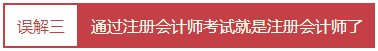 误解三

通过注册会计师考试就是注册会计师了